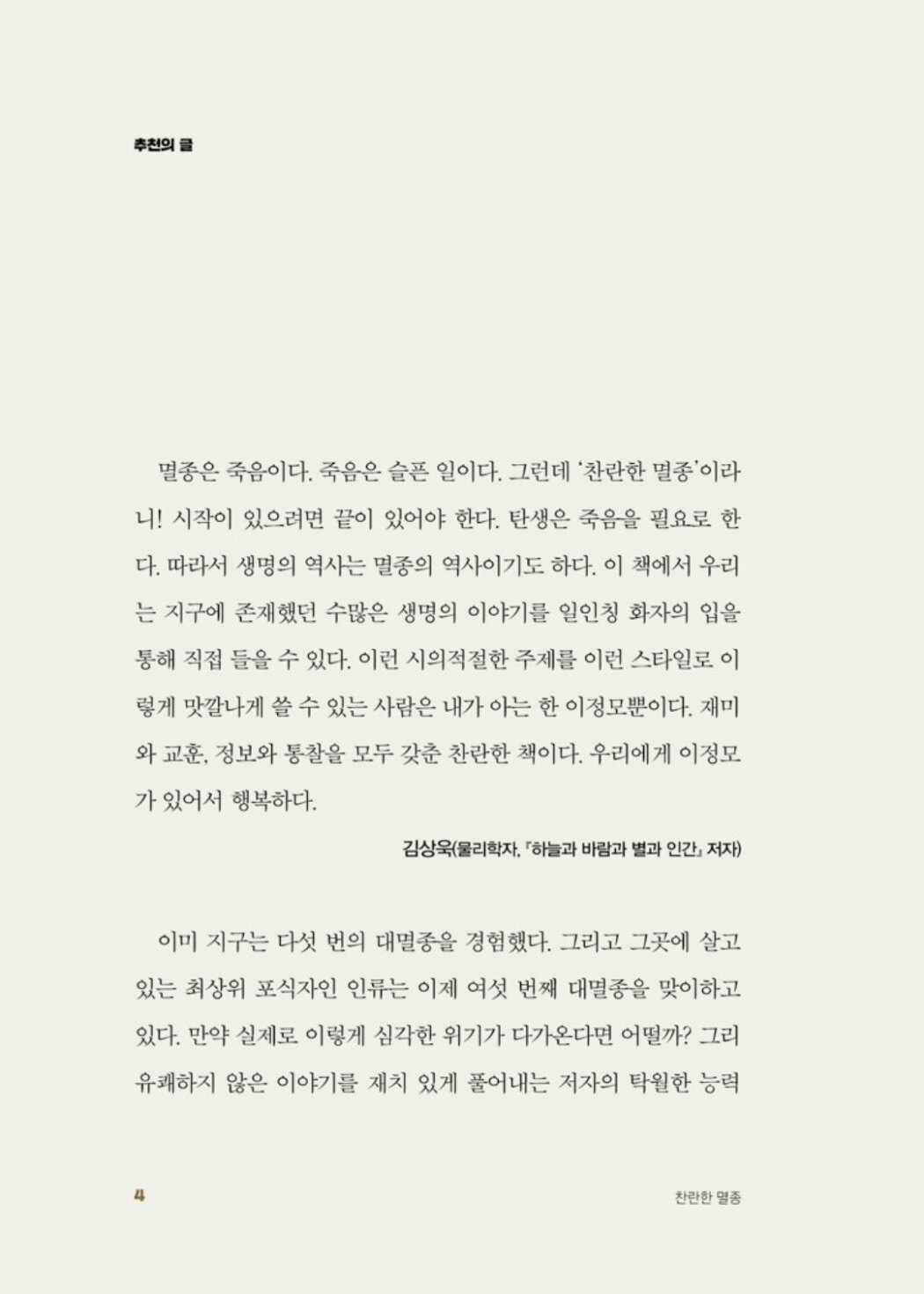 추천의 글

멸종은 죽음이다. 죽음은 슬픈 일이다. 그런데 '찬란한 멸종'이라니! 시작이 있으려면 끝이 있어야 한다. 탄생은 죽음을 필요로 한다. 따라서 생명의 역사는 멸종의 역사이기도 하다. 이 책에서 우리는 지구에 존재했던 수많은 생명의 이야기를 일인칭 화자의 입을 통해 직접 들을 수 있다. 이런 시의적절한 주제를 이런 스타일로 이렇게 맛깔나게 쓸 수 있는 사람은 내가 아는 한 이정모뿐이다. 재미와 교훈, 정보와 통찰을 모두 갖춘 찬란한 책이다. 우리에게 이정모가 있어서 행복하다.

김상욱(물리학자, 『하늘과 바람과 별과 인간』 저자)

이미 지구는 다섯 번의 대멸종을 경험했다. 그리고 그곳에 살고 있는 최상위 포식자인 인류는 이제 여섯 번째 대멸종을 맞이하고 있다. 만약 실제로 이렇게 심각한 위기가 다가온다면 어떨까? 그리 유쾌하지 않은 이야기를 재치 있게 풀어내는 저자의 탁월한 능력

4

찬란한 멸종